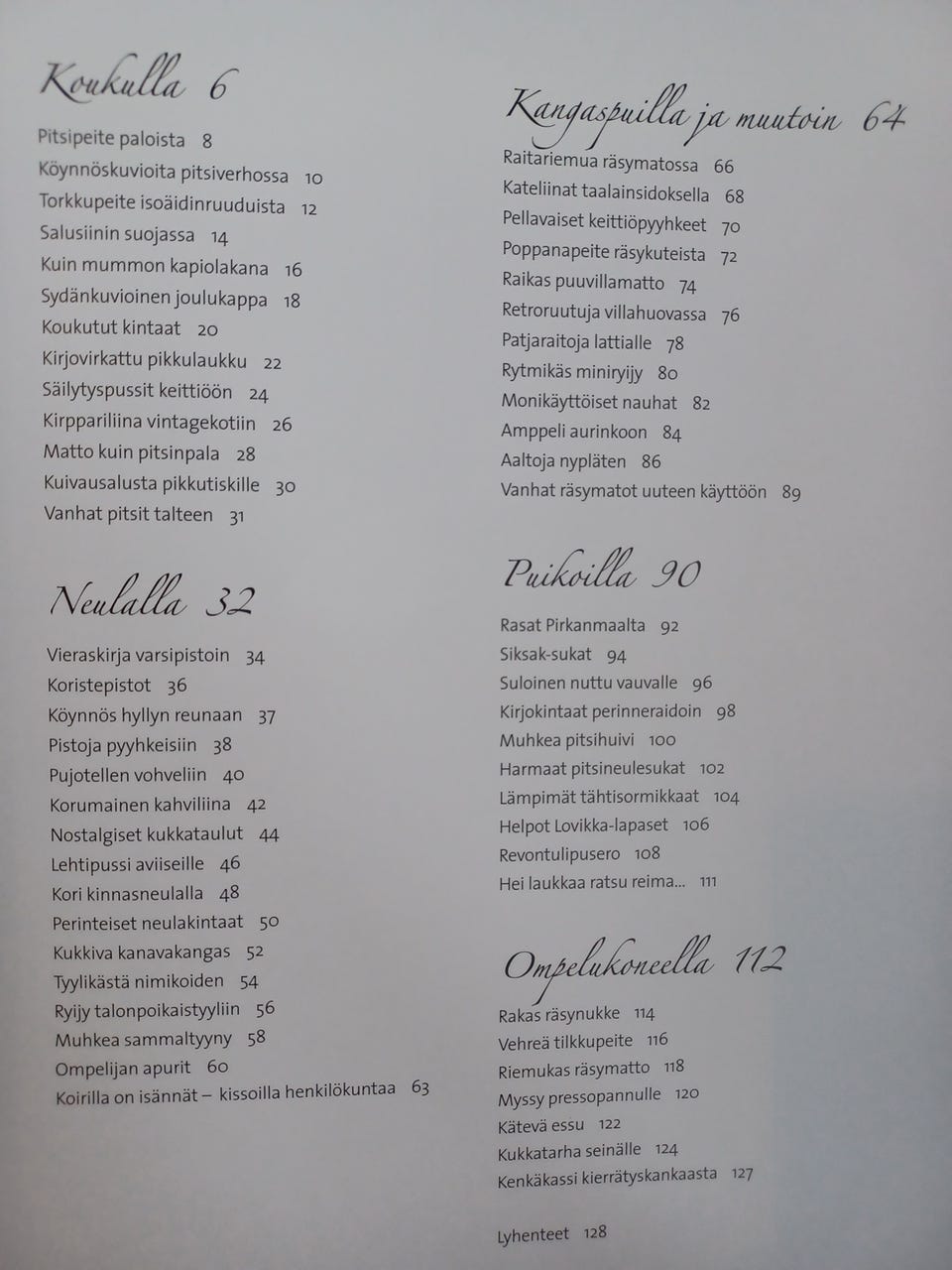 Koukulla 6

Pitsipeite paloista 8
Köynnöskuvioita pitsiverhossa 10
Torkkupeite isoäidinruuduista 12
Salusiinin suojassa 14
Kuin mummon kapiolakana 16
Sydänkuvioinen joulukappa 18
Koukutut kintaat 20
Kirjovirkattu pikkulaukku 22
Säilytyspussit keittiöön 24
Kirppariliina vintagekotiin 26
Matto kuin pitsinpala 28
Kuivausalusta pikkutiskille 30
Vanhat pitsit talteen 31

Neulalla 32

Vieraskirja varsipistoin 34
Koristepistot 36
Köynnös hyllyn reunaan 37
Pistoja pyyhkeisiin 38
Pujotellen vohveliin 40
Korumainen kahviliina 42
Nostalgiset kukkataulut 44
Lehtipussi aviiseille 46
Kori kinnasneulalla 48
Perinteiset neulakintaat 50
Kukkiva kanavakangas 52
Tyylikästä nimikoiden 54
Ryijy talonpoikaistyyliin 56
Muhkea sammaltyyny 58
Ompelijan apurit 60
Koirilla on isännät – kissoilla henkilökuntaa 63

Kangaspuilla ja muutoin 64

Raitariemua räsymatossa 66
Kateliinat taalainsidoksella 68
Pellavaiset keittiöpyyhkeet 70
Poppanapeite räsykuteista 72
Raikas puuvillamatto 74
Retroruutuja villahuovassa 76
Patjaraitoja lattialle 78
Rytmikäs miniryijy 80
Monikäyttöiset nauhat 82
Amppeli aurinkoon 84
Aaltoja nypläten 86
Vanhat räsymatot uuteen käyttöön 89

Puikoilla 90

Rasat Pirkanmaalta 92
Siksak-sukat 94
Suloinen nuttu vauvalle 96
Kirjokintaat perinneraidoin 98
Muhkea pitsihuivi 100
Harmaat pitsineulesukat 102
Lämpimät tähtisormikkaat 104
Helpot Lovikka-lapaset 106
Revontulipusero 108
Hei laukkaa ratsu reima... 111

Ompelukoneella 112

Rakas räsynukke 114
Vehreä tilkkupeite 116
Riemukas räsymatto 118
Myssy pressopannulle 120
Kätevä essu 122
Kukkatarha seinälle 124
Kenkäkassi kierrätyskankaasta 127

Lyhenteet 128